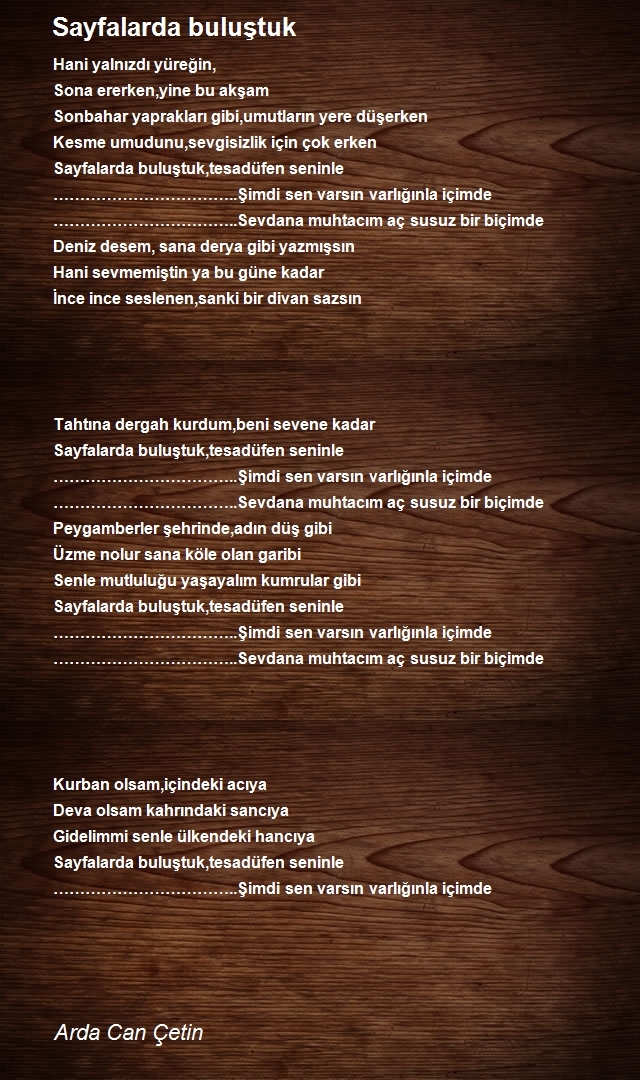 Sayfalarda buluştuk

Hani yalnızdı yüreğin,
Sona ererken,yine bu akşam
Sonbahar yaprakları gibi,umutların yere düşerken
Kesme umudunu,sevgisizlik için çok erken
Sayfalarda buluştuk,tesadüfen seninle
……………………………..Şimdi sen varsın varlığınla içimde
……………………………..Sevdana muhtacım aç susuz bir biçimde
Deniz desem, sana derya gibi yazmışsın
Hani sevmemiştin ya bu güne kadar
İnce ince seslenen,sanki bir divan sazsın

Tahtına dergah kurdum,beni sevene kadar
Sayfalarda buluştuk,tesadüfen seninle
……………………………..Şimdi sen varsın varlığınla içimde
……………………………..Sevdana muhtacım aç susuz bir biçimde
Peygamberler şehrinde,adın düş gibi
Üzme nolur sana köle olan garibi
Senle mutluluğu yaşayalım kumrular gibi
Sayfalarda buluştuk,tesadüfen seninle
……………………………..Şimdi sen varsın varlığınla içimde
……………………………..Sevdana muhtacım aç susuz bir biçimde

Kurban olsam,içindeki acıya
Deva olsam kahrındaki sancıya
Gidelimmi senle ülkendeki hancıya
Sayfalarda buluştuk,tesadüfen seninle
……………………………..Şimdi sen varsın varlığınla içimde

Arda Can Çetin